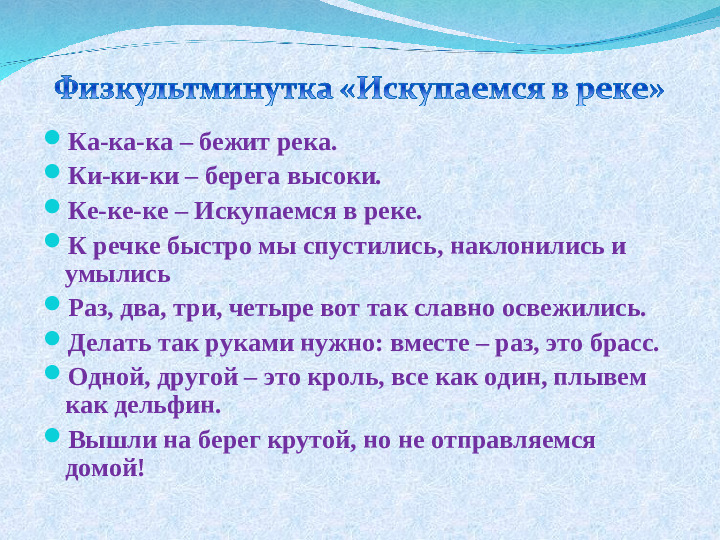 Физкультминутка «Искупаемся в реке»

Ка-ка-ка – бежит река.

Ки-ки-ки – берега высоки.

Ке-ке-ке – Искупаемся в реке.

К речке быстро мы спустились, наклонились и умылись

Раз, два, три, четыре вот так славно освежились.

Делать так руками нужно: вместе – раз, это брасс.

Одной, другой – это кроль, все как один, плывем как дельфин.

Вышли на берег крутой, но не отправляемся домой!